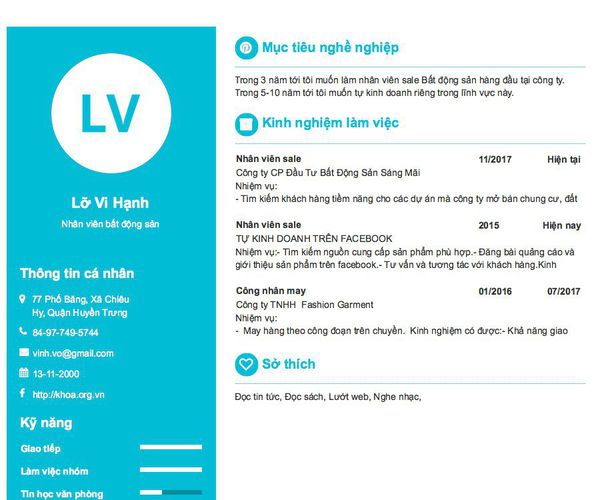 LV

Lỡ Vi Hạnh

Nhân viên bất động sản

Thông tin cá nhân

77 Phố Băng, Xã Chiêu Hy, Quận Huyền Trưng

84-97-749-5744

vinh.vo@gmail.com

13-11-2000

http://khoa.org.vn

Kỹ năng

Giao tiếp

Làm việc nhóm

Tin học văn phòng

Mục tiêu nghề nghiệp

Trong 3 năm tới tôi muốn làm nhân viên sale Bất động sản hàng đầu tại công ty. Trong 5-10 năm tới tôi muốn tự kinh doanh riêng trong lĩnh vực này.

Kinh nghiệm làm việc

Nhân viên sale 11/2017 Hiện tại
Công ty CP Đầu Tư Bất Động Sản Sáng Mãi
Nhiệm vụ:
- Tìm kiếm khách hàng tiềm năng cho các dự án mà công ty mở bán chung cư, đất

Nhân viên sale 2015 Hiện nay
TỰ KINH DOANH TRÊN FACEBOOK
Nhiệm vụ:- Tìm kiếm nguồn cung cấp sản phẩm phù hợp.- Đăng bài quảng cáo và giới thiệu sản phẩm trên facebook.- Tư vấn và tương tác với khách hàng.Kinh

Công nhân may 01/2016 07/2017
Công ty TNHH Fashion Garment
Nhiệm vụ:
- May hàng theo công đoạn trên chuyền. Kinh nghiệm có được:- Khả năng giao

Sở thích

Đọc tin tức, Đọc sách, Lướt web, Nghe nhạc,